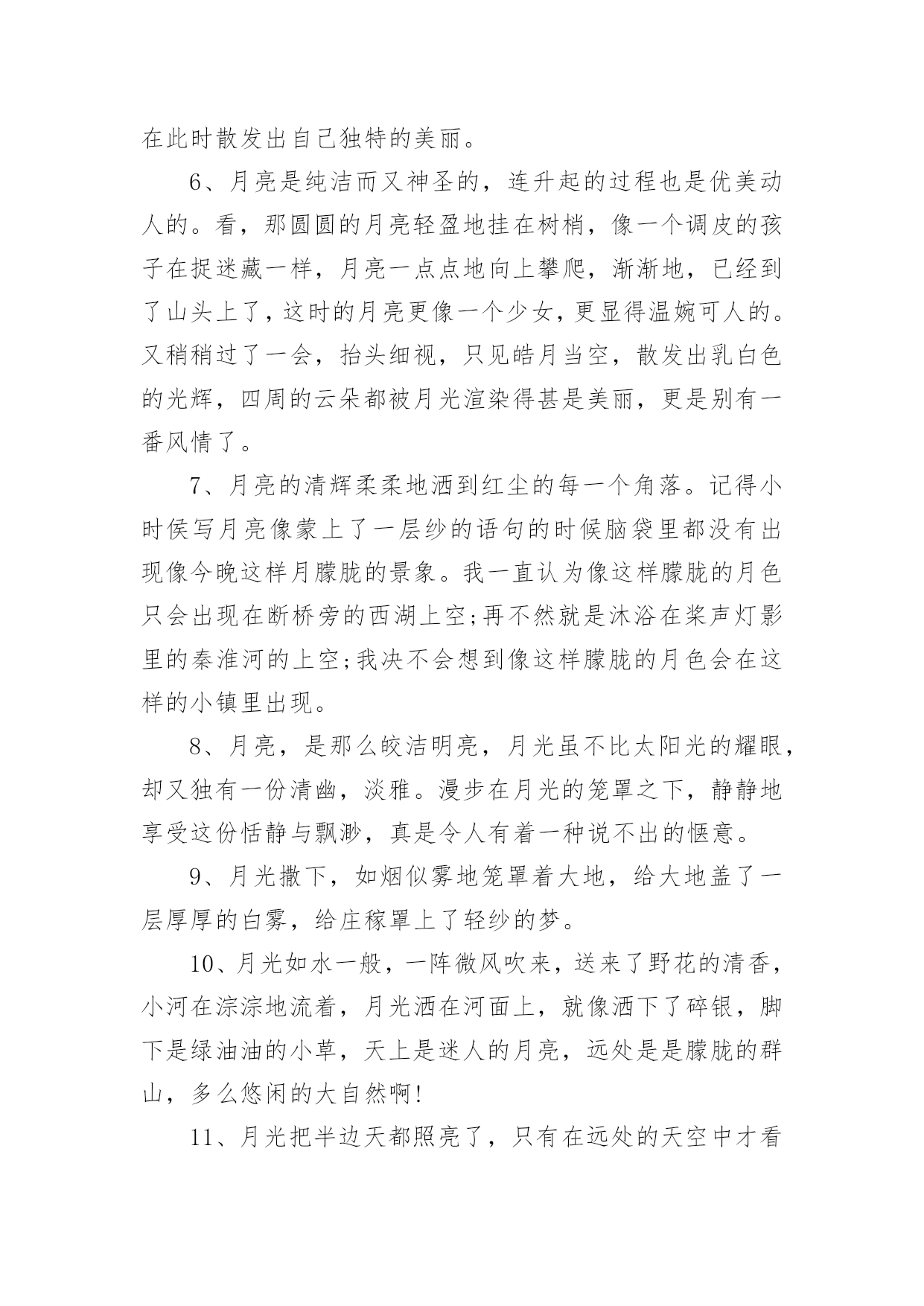 在此时散发出自己独特的美丽。

6、月亮是纯洁而又神圣的，连升起的过程也是优美动人的。看，那圆圆的月亮轻盈地挂在树梢，像一个调皮的孩子在捉迷藏一样，月亮一点点地向上攀爬，渐渐地，已经到了山头上了，这时的月亮更像一个少女，更显得温婉可人的。又稍稍过了一会，抬头细视，只见皓月当空，散发出乳白色的光辉，四周的云朵都被月光渲染得甚是美丽，更是别有一番风情了。

7、月亮的清辉柔柔地洒到红尘的每一个角落。记得小时侯写月亮像蒙上了一层纱的语句的时候脑袋里都没有出现像今晚这样月朦胧的景象。我一直认为像这样朦胧的月色只会出现在断桥旁的西湖上空;再不然就是沐浴在桨声灯影里的秦淮河的上空;我决不会想到像这样朦胧的月色会在这样的小镇里出现。

8、月亮，是那么皎洁明亮，月光虽不比太阳光的耀眼，却又独有一份清幽，淡雅。漫步在月光的笼罩之下，静静地享受这份恬静与飘渺，真是令人有着一种说不出的惬意。

9、月光撒下，如烟似雾地笼罩着大地，给大地盖了一层厚厚的白雾，给庄稼罩上了轻纱的梦。

10、月光如水一般，一阵微风吹来，送来了野花的清香，小河在淙淙地流着，月光洒在河面上，就像洒下了碎银，脚下是绿油油的小草，天上是迷人的月亮，远处是是朦胧的群山，多么悠闲的大自然啊!

11、月光把半边天都照亮了，只有在远处的天空中才看